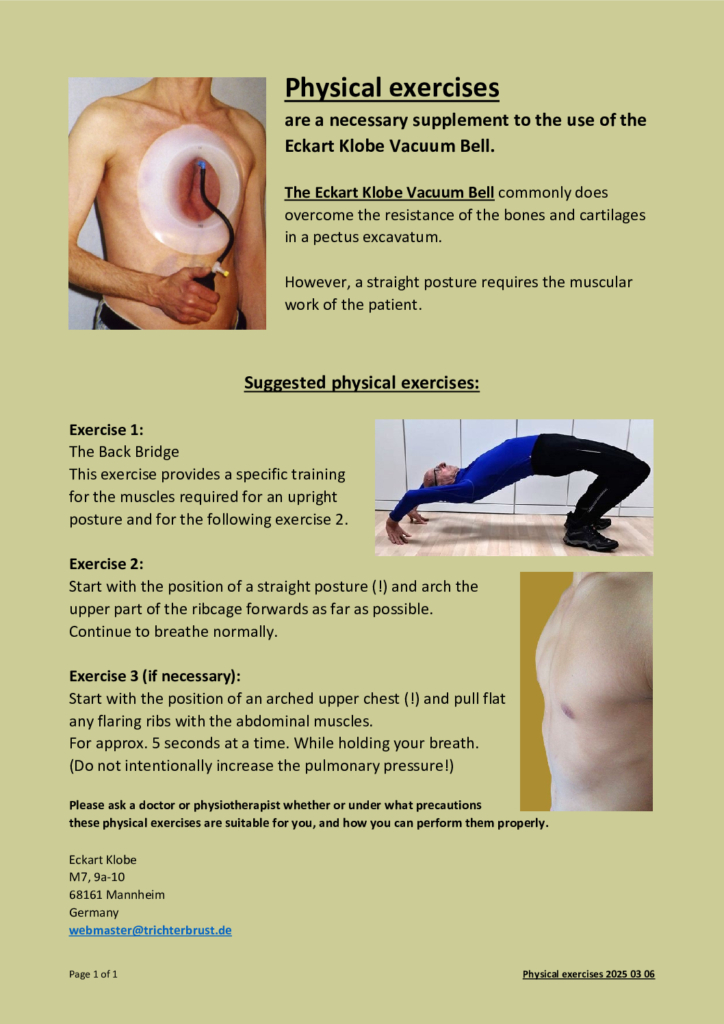 Physical exercises

are a necessary supplement to the use of the Eckart Klobe Vacuum Bell.

The Eckart Klobe Vacuum Bell commonly does overcome the resistance of the bones and cartilages in a pectus excavatum.

However, a straight posture requires the muscular work of the patient.

Suggested physical exercises:

Exercise 1:
The Back Bridge
This exercise provides a specific training for the muscles required for an upright posture and for the following exercise 2.

Exercise 2:
Start with the position of a straight posture (!) and arch the upper part of the ribcage forwards as far as possible.
Continue to breathe normally.

Exercise 3 (if necessary):
Start with the position of an arched upper chest (!) and pull flat any flaring ribs with the abdominal muscles.
For approx. 5 seconds at a time. While holding your breath.
(Do not intentionally increase the pulmonary pressure!)

Please ask a doctor or physiotherapist whether or under what precautions these physical exercises are suitable for you, and how you can perform them properly.

Eckart Klobe
M7, 9a-10
68161 Mannheim
Germany
webmaster@trichterbrust.de

Page 1 of 1

Physical exercises 2025 03 06